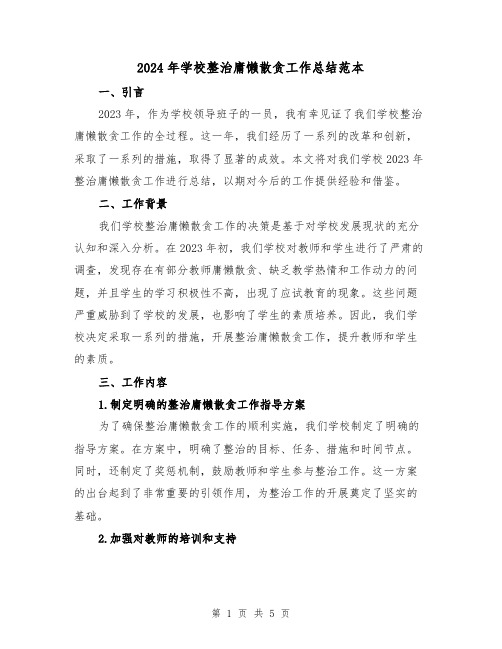 2024年学校整治庸懒散贪工作总结范本

一、引言

2023年，作为学校领导班子的一员，我有幸见证了我们学校整治庸懒散贪工作的全过程。这一年，我们经历了一系列的改革和创新，采取了一系列的措施，取得了显著的成效。本文将对我们学校2023年整治庸懒散贪工作进行总结，以期对今后的工作提供经验和借鉴。

二、工作背景

我们学校整治庸懒散贪工作的决策是基于对学校发展现状的充分认知和深入分析。在2023年初，我们学校对教师和学生进行了严肃的调查，发现存在有部分教师庸懒散贪、缺乏教学热情和工作动力的问题，并且学生的学习积极性不高，出现了应试教育的现象。这些问题严重威胁到了学校的发展，也影响了学生的素质培养。因此，我们学校决定采取一系列的措施，开展整治庸懒散贪工作，提升教师和学生的素质。

三、工作内容

1.制定明确的整治庸懒散贪工作指导方案

为了确保整治庸懒散贪工作的顺利实施，我们学校制定了明确的指导方案。在方案中，明确了整治的目标、任务、措施和时间节点。同时，还制定了奖惩机制，鼓励教师和学生参与整治工作。这一方案的出台起到了非常重要的引领作用，为整治工作的开展奠定了坚实的基础。

2.加强对教师的培训和支持

第 1 页 共 5 页